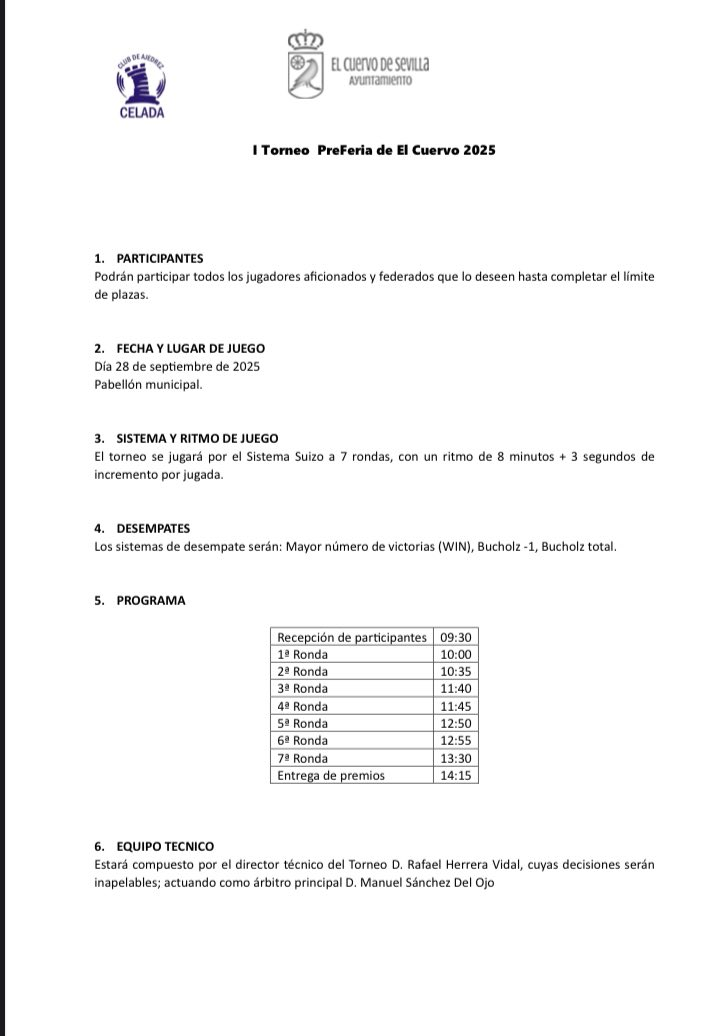 CLUB DE AJEDREZ
CELADA

EL CUERVO DE SEVILLA
AYUNTAMIENTO

I Torneo PreFeria de El Cuervo 2025

1. PARTICIPANTES
Podrán participar todos los jugadores aficionados y federados que lo deseen hasta completar el límite de plazas.

2. FECHA Y LUGAR DE JUEGO
Día 28 de septiembre de 2025
Pabellón municipal.

3. SISTEMA Y RITMO DE JUEGO
El torneo se jugará por el Sistema Suizo a 7 rondas, con un ritmo de 8 minutos + 3 segundos de incremento por jugada.

4. DESEMPATES
Los sistemas de desempate serán: Mayor número de victorias (WIN), Bucholz -1, Bucholz total.

5. PROGRAMA

| Recepción de participantes | 09:30 |
|---|---|
| 1ª Ronda | 10:00 |
| 2ª Ronda | 10:35 |
| 3ª Ronda | 11:40 |
| 4ª Ronda | 11:45 |
| 5ª Ronda | 12:50 |
| 6ª Ronda | 12:55 |
| 7ª Ronda | 13:30 |
| Entrega de premios | 14:15 |

6. EQUIPO TECNICO
Estará compuesto por el director técnico del Torneo D. Rafael Herrera Vidal, cuyas decisiones serán inapelables; actuando como árbitro principal D. Manuel Sánchez Del Ojo